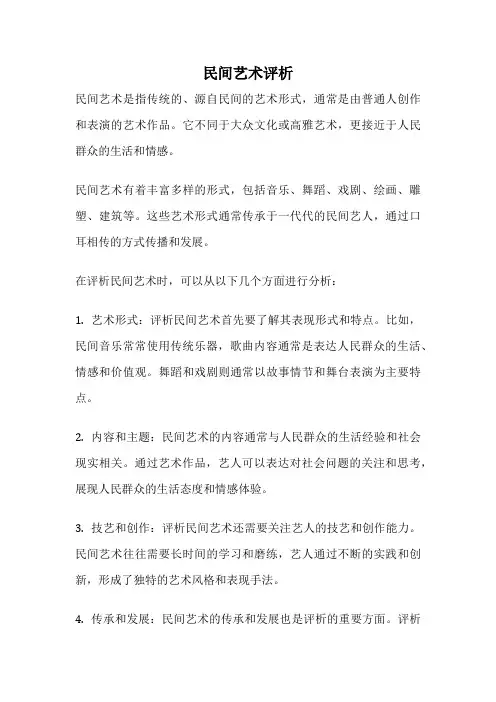 民间艺术评析

民间艺术是指传统的、源自民间的艺术形式，通常是由普通人创作和表演的艺术作品。它不同于大众文化或高雅艺术，更接近于人民群众的生活和情感。

民间艺术有着丰富多样的形式，包括音乐、舞蹈、戏剧、绘画、雕塑、建筑等。这些艺术形式通常传承于一代代的民间艺人，通过口耳相传的方式传播和发展。

在评析民间艺术时，可以从以下几个方面进行分析：

1. 艺术形式：评析民间艺术首先要了解其表现形式和特点。比如，民间音乐常常使用传统乐器，歌曲内容通常是表达人民群众的生活、情感和价值观。舞蹈和戏剧则通常以故事情节和舞台表演为主要特点。

2. 内容和主题：民间艺术的内容通常与人民群众的生活经验和社会现实相关。通过艺术作品，艺人可以表达对社会问题的关注和思考，展现人民群众的生活态度和情感体验。

3. 技艺和创作：评析民间艺术还需要关注艺人的技艺和创作能力。民间艺术往往需要长时间的学习和磨练，艺人通过不断的实践和创新，形成了独特的艺术风格和表现手法。

4. 传承和发展：民间艺术的传承和发展也是评析的重要方面。评析